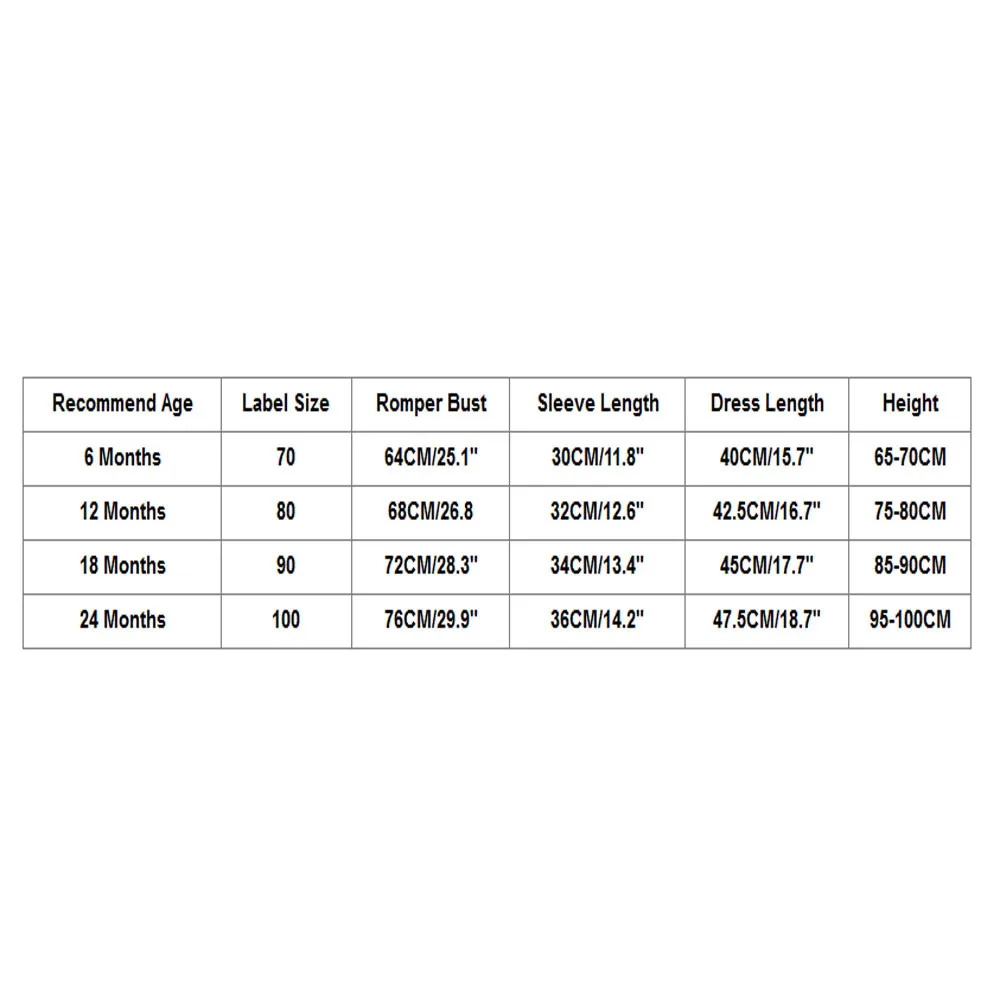 | Recommend Age | Label Size | Romper Bust | Sleeve Length | Dress Length | Height |
|---|---|---|---|---|---|
| 6 Months | 70 | 64CM/25.1" | 30CM/11.8" | 40CM/15.7" | 65-70CM |
| 12 Months | 80 | 68CM/26.8 | 32CM/12.6" | 42.5CM/16.7" | 75-80CM |
| 18 Months | 90 | 72CM/28.3" | 34CM/13.4" | 45CM/17.7" | 85-90CM |
| 24 Months | 100 | 76CM/29.9" | 36CM/14.2" | 47.5CM/18.7" | 95-100CM |